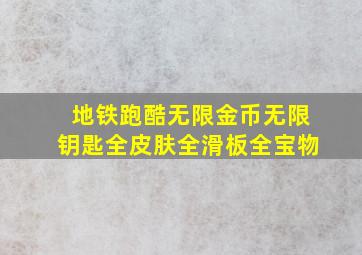 地铁跑酷无限金币无限钥匙全皮肤全滑板全宝物